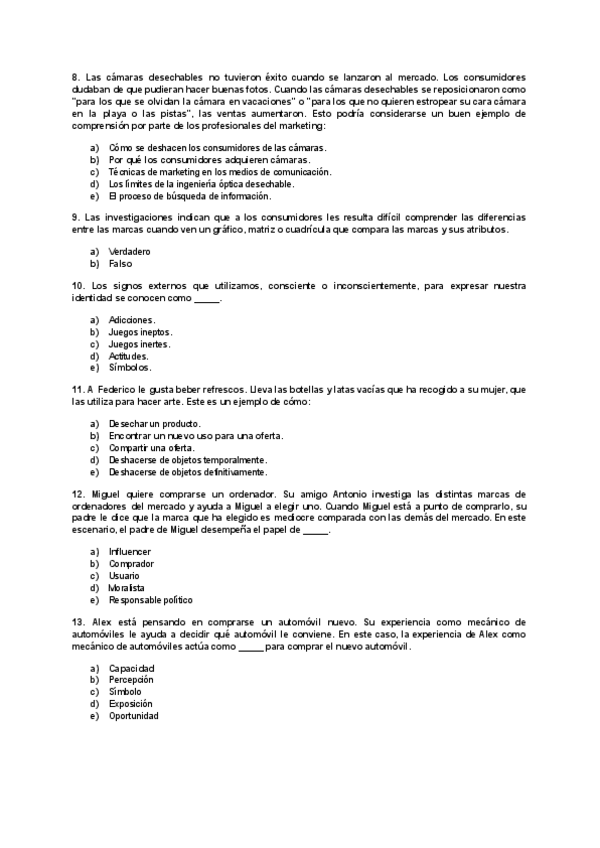 8. Las cámaras desechables no tuvieron éxito cuando se lanzaron al mercado. Los consumidores dudaban de que pudieran hacer buenas fotos. Cuando las cámaras desechables se reposicionaron como "para los que se olvidan la cámara en vacaciones" o "para los que no quieren estropear su cara cámara en la playa o las pistas", las ventas aumentaron. Esto podría considerarse un buen ejemplo de comprensión por parte de los profesionales del marketing:

a) Cómo se deshacen los consumidores de las cámaras.
b) Por qué los consumidores adquieren cámaras.
c) Técnicas de marketing en los medios de comunicación.
d) Los límites de la ingeniería óptica desechable.
e) El proceso de búsqueda de información.

9. Las investigaciones indican que a los consumidores les resulta difícil comprender las diferencias entre las marcas cuando ven un gráfico, matriz o cuadrícula que compara las marcas y sus atributos.

a) Verdadero
b) Falso

10. Los signos externos que utilizamos, consciente o inconscientemente, para expresar nuestra identidad se conocen como _____.

a) Adicciones.
b) Juegos ineptos.
c) Juegos inertes.
d) Actitudes.
e) Símbolos.

11. A Federico le gusta beber refrescos. Lleva las botellas y latas vacías que ha recogido a su mujer, que las utiliza para hacer arte. Este es un ejemplo de cómo:

a) Desechar un producto.
b) Encontrar un nuevo uso para una oferta.
c) Compartir una oferta.
d) Deshacerse de objetos temporalmente.
e) Deshacerse de objetos definitivamente.

12. Miguel quiere comprarse un ordenador. Su amigo Antonio investiga las distintas marcas de ordenadores del mercado y ayuda a Miguel a elegir uno. Cuando Miguel está a punto de comprarlo, su padre le dice que la marca que ha elegido es mediocre comparada con las demás del mercado. En este escenario, el padre de Miguel desempeña el papel de _____.

a) Influencer
b) Comprador
c) Usuario
d) Moralista
e) Responsable político

13. Alex está pensando en comprarse un automóvil nuevo. Su experiencia como mecánico de automóviles le ayuda a decidir qué automóvil le conviene. En este caso, la experiencia de Alex como mecánico de automóviles actúa como _____ para comprar el nuevo automóvil.

a) Capacidad
b) Percepción
c) Símbolo
d) Exposición
e) Oportunidad